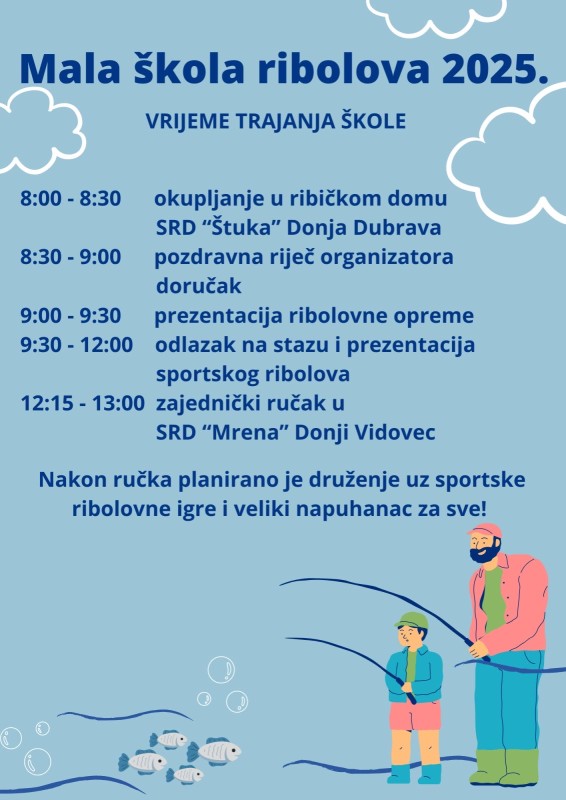 Mala škola ribolova 2025.

VRIJEME TRAJANJA ŠKOLE

8:00 - 8:30 okupljanje u ribičkom domu SRD “Štuka” Donja Dubrava
8:30 - 9:00 pozdravna riječ organizatora doručak
9:00 - 9:30 prezentacija ribolovne opreme
9:30 - 12:00 odlazak na stazu i prezentacija sportskog ribolova
12:15 - 13:00 zajednički ručak u SRD “Mrena” Donji Vidovec

Nakon ručka planirano je druženje uz sportske ribolovne igre i veliki napuhanac za sve!